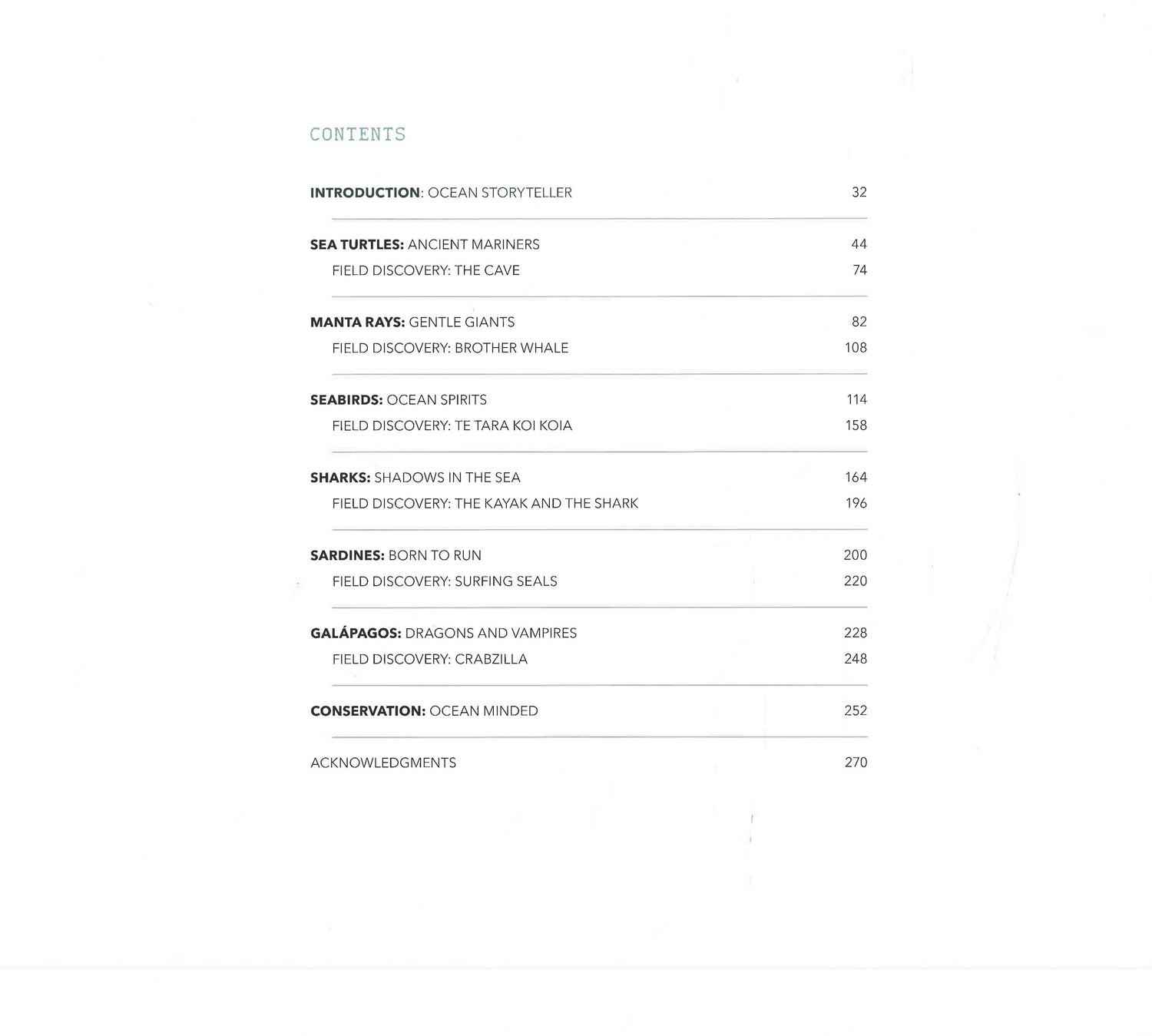 CONTENTS

INTRODUCTION: OCEAN STORYTELLER 32

SEA TURTLES: ANCIENT MARINERS 44
FIELD DISCOVERY: THE CAVE 74

MANTA RAYS: GENTLE GIANTS 82
FIELD DISCOVERY: BROTHER WHALE 108

SEABIRDS: OCEAN SPIRITS 114
FIELD DISCOVERY: TE TARA KOI KOIA 158

SHARKS: SHADOWS IN THE SEA 164
FIELD DISCOVERY: THE KAYAK AND THE SHARK 196

SARDINES: BORN TO RUN 200
FIELD DISCOVERY: SURFING SEALS 220

GALÁPAGOS: DRAGONS AND VAMPIRES 228
FIELD DISCOVERY: CRABZILLA 248

CONSERVATION: OCEAN MINDED 252

ACKNOWLEDGMENTS 270